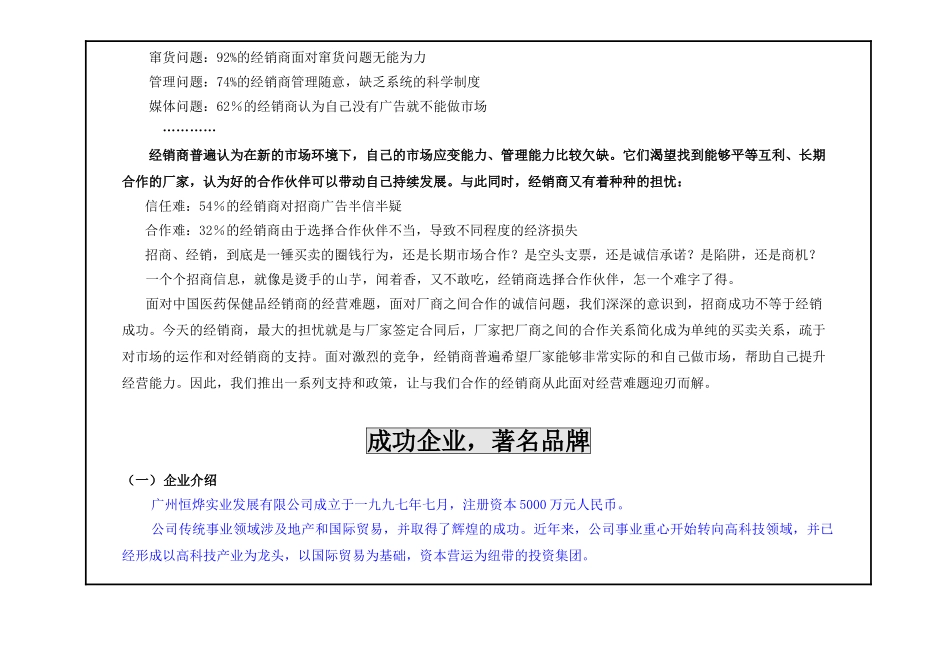 窜货问题：92%的经销商面对窜货问题无能为力

管理问题：74%的经销商管理随意，缺乏系统的科学制度

媒体问题：62%的经销商认为自己没有广告就不能做市场

…………

经销商普遍认为在新的市场环境下，自己的市场应变能力、管理能力比较欠缺。它们渴望找到能够平等互利、长期合作的厂家，认为好的合作伙伴可以带动自己持续发展。与此同时，经销商又有着种种的担忧：

信任难：54%的经销商对招商广告半信半疑

合作难：32%的经销商由于选择合作伙伴不当，导致不同程度的经济损失

招商、经销，到底是一锤买卖的圈钱行为，还是长期市场合作？是空头支票，还是诚信承诺？是陷阱，还是商机？

一个个招商信息，就像是烫手的山芋，闻着香，又不敢吃，经销商选择合作伙伴，怎一个难字了得。

面对中国医药保健品经销商的经营难题，面对厂商之间合作的诚信问题，我们深深的意识到，招商成功不等于经销成功。今天的经销商，最大的担忧就是与厂家签定合同后，厂家把厂商之间的合作关系简化成为单纯的买卖关系，疏于对市场的运作和对经销商的支持。面对激烈的竞争，经销商普遍希望厂家能够非常实际的和自己做市场，帮助自己提升经营能力。因此，我们推出一系列支持和政策，让与我们合作的经销商从此面对经营难题迎刃而解。

成功企业，著名品牌

（一）企业介绍

广州恒烨实业发展有限公司成立于一九九七年七月，注册资本5000万元人民币。

公司传统事业领域涉及地产和国际贸易，并取得了辉煌的成功。近年来，公司事业重心开始转向高科技领域，并已经形成以高科技产业为龙头，以国际贸易为基础，资本营运为纽带的投资集团。